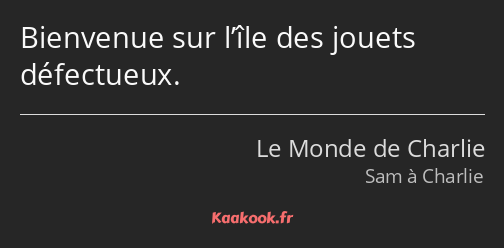 Bienvenue sur l'île des jouets défectueux.

Le Monde de Charlie
Sam à Charlie

Kaakook.fr